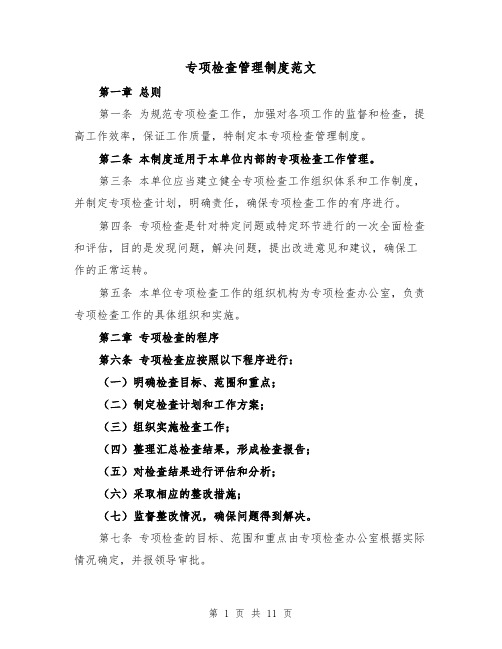 专项检查管理制度范文

第一章 总则

第一条 为规范专项检查工作，加强对各项工作的监督和检查，提高工作效率，保证工作质量，特制定本专项检查管理制度。

第二条 本制度适用于本单位内部的专项检查工作管理。

第三条 本单位应当建立健全专项检查工作组织体系和工作制度，并制定专项检查计划，明确责任，确保专项检查工作的有序进行。

第四条 专项检查是针对特定问题或特定环节进行的一次全面检查和评估，目的是发现问题，解决问题，提出改进意见和建议，确保工作的正常运转。

第五条 本单位专项检查工作的组织机构为专项检查办公室，负责专项检查工作的具体组织和实施。

第二章 专项检查的程序

第六条 专项检查应按照以下程序进行：

（一）明确检查目标、范围和重点；

（二）制定检查计划和工作方案；

（三）组织实施检查工作；

（四）整理汇总检查结果，形成检查报告；

（五）对检查结果进行评估和分析；

（六）采取相应的整改措施；

（七）监督整改情况，确保问题得到解决。

第七条 专项检查的目标、范围和重点由专项检查办公室根据实际情况确定，并报领导审批。

第 1 页 共 11 页